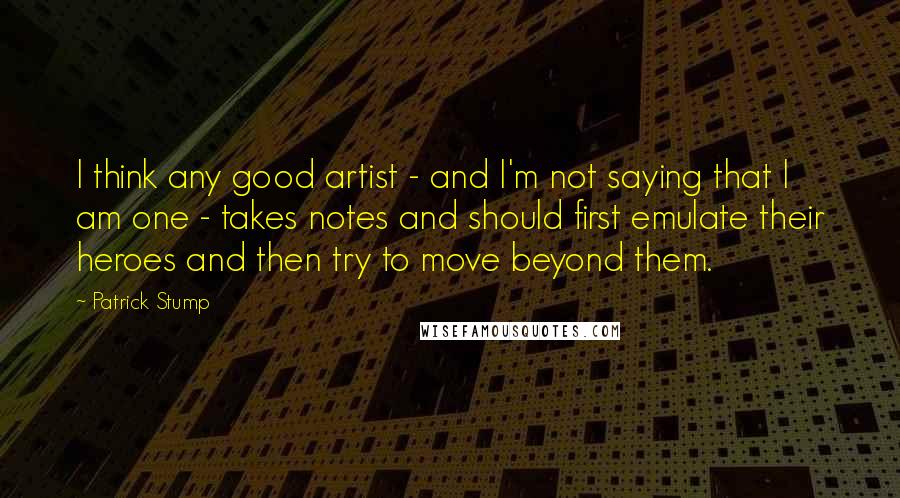 I think any good artist - and I'm not saying that I am one - takes notes and should first emulate their heroes and then try to move beyond them.

~ Patrick Stump

WISEFAMOUSQUOTES.COM